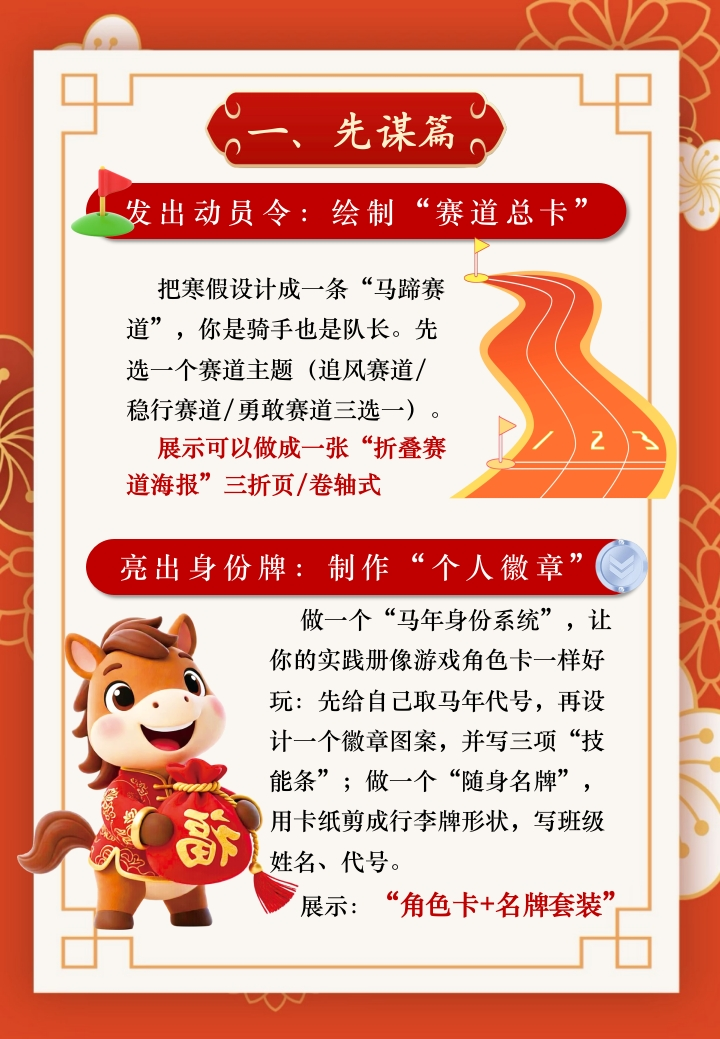 一、先谋篇

发出动员令：绘制“赛道总卡”

把寒假设计成一条“马蹄赛道”，你是骑手也是队长。先选一个赛道主题（追风赛道/稳行赛道/勇敢赛道三选一）。

展示可以做成一张“折叠赛道海报”三折页/卷轴式

1 2 3

亮出身份牌：制作“个人徽章”

做一个“马年身份系统”，让你的实践册像游戏角色卡一样好玩：先给自己取马年代号，再设计一个徽章图案，并写三项“技能条”；做一个“随身名牌”，用卡纸剪成行李牌形状，写班级姓名、代号。

展示：“角色卡+名牌套装”

福